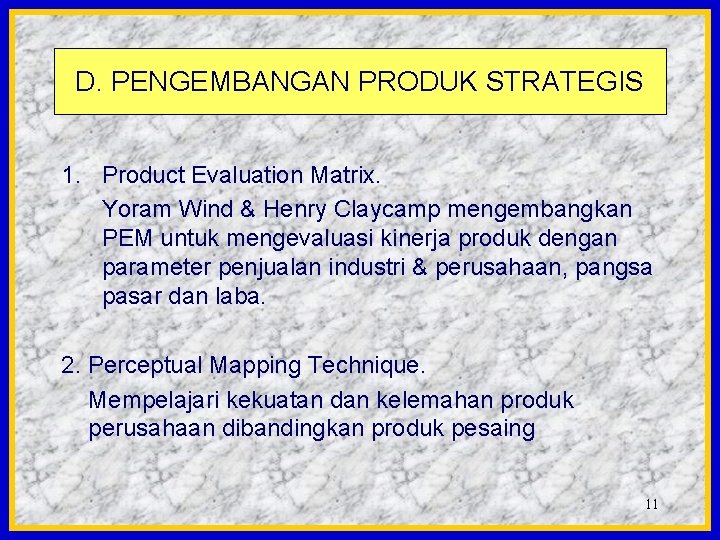 D. PENGEMBANGAN PRODUK STRATEGIS

1. Product Evaluation Matrix.

Yoram Wind & Henry Claycamp mengembangkan PEM untuk mengevaluasi kinerja produk dengan parameter penjualan industri & perusahaan, pangsa pasar dan laba.

2. Perceptual Mapping Technique.

Mempelajari kekuatan dan kelemahan produk perusahaan dibandingkan produk pesaing

11